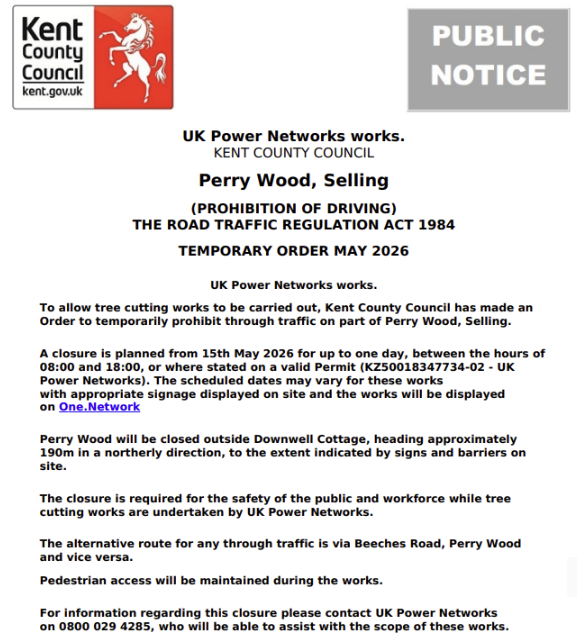 Kent County Council
kent.gov.uk

PUBLIC NOTICE

UK Power Networks works.
KENT COUNTY COUNCIL

Perry Wood, Selling

(PROHIBITION OF DRIVING)
THE ROAD TRAFFIC REGULATION ACT 1984

TEMPORARY ORDER MAY 2026

UK Power Networks works.

To allow tree cutting works to be carried out, Kent County Council has made an Order to temporarily prohibit through traffic on part of Perry Wood, Selling.

A closure is planned from 15th May 2026 for up to one day, between the hours of 08:00 and 18:00, or where stated on a valid Permit (KZ50018347734-02 - UK Power Networks). The scheduled dates may vary for these works with appropriate signage displayed on site and the works will be displayed on One.Network

Perry Wood will be closed outside Downwell Cottage, heading approximately 190m in a northerly direction, to the extent indicated by signs and barriers on site.

The closure is required for the safety of the public and workforce while tree cutting works are undertaken by UK Power Networks.

The alternative route for any through traffic is via Beeches Road, Perry Wood and vice versa.

Pedestrian access will be maintained during the works.

For information regarding this closure please contact UK Power Networks on 0800 029 4285, who will be able to assist with the scope of these works.